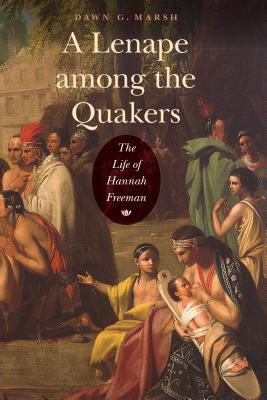 DAWN G. MARSH

A Lenape among the Quakers

The Life of Hannah Freeman